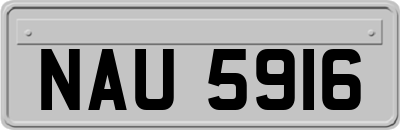 NAU 5916